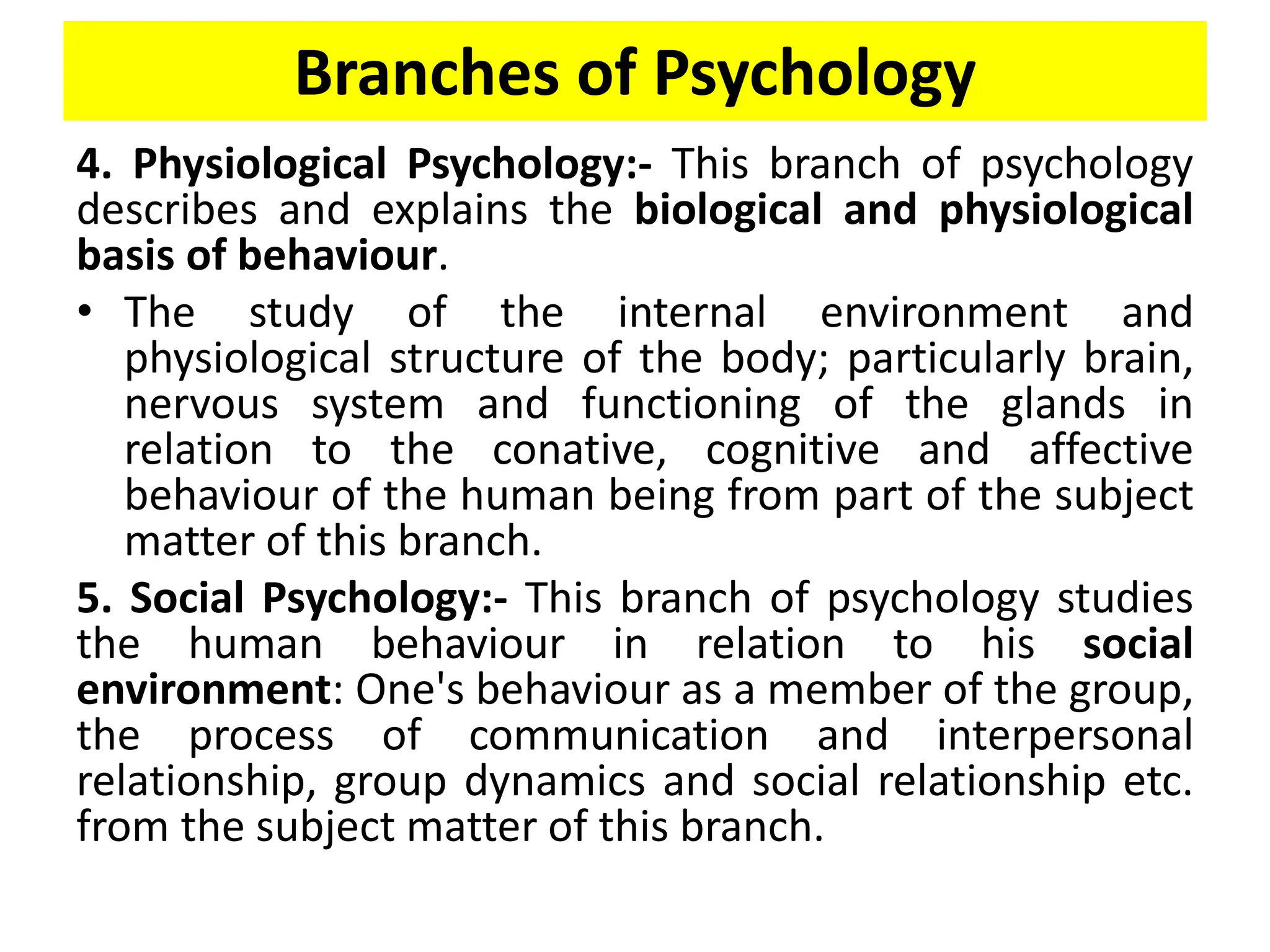 Branches of Psychology

4. Physiological Psychology:- This branch of psychology describes and explains the biological and physiological basis of behaviour.

• The study of the internal environment and physiological structure of the body; particularly brain, nervous system and functioning of the glands in relation to the conative, cognitive and affective behaviour of the human being from part of the subject matter of this branch.

5. Social Psychology:- This branch of psychology studies the human behaviour in relation to his social environment: One's behaviour as a member of the group, the process of communication and interpersonal relationship, group dynamics and social relationship etc. from the subject matter of this branch.